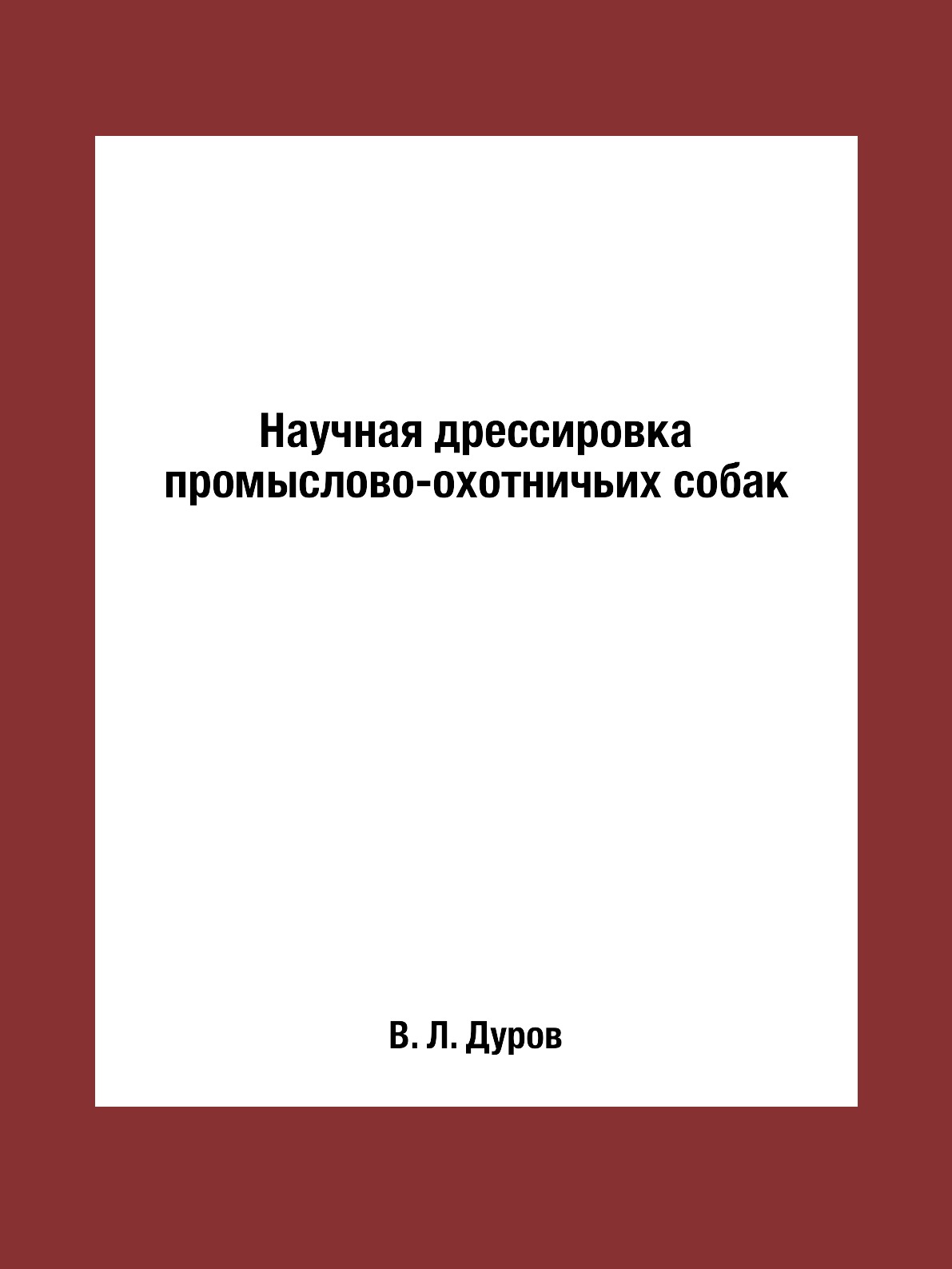 Научная дрессировка промыслово-охотничьих собак

В. Л. Дуров